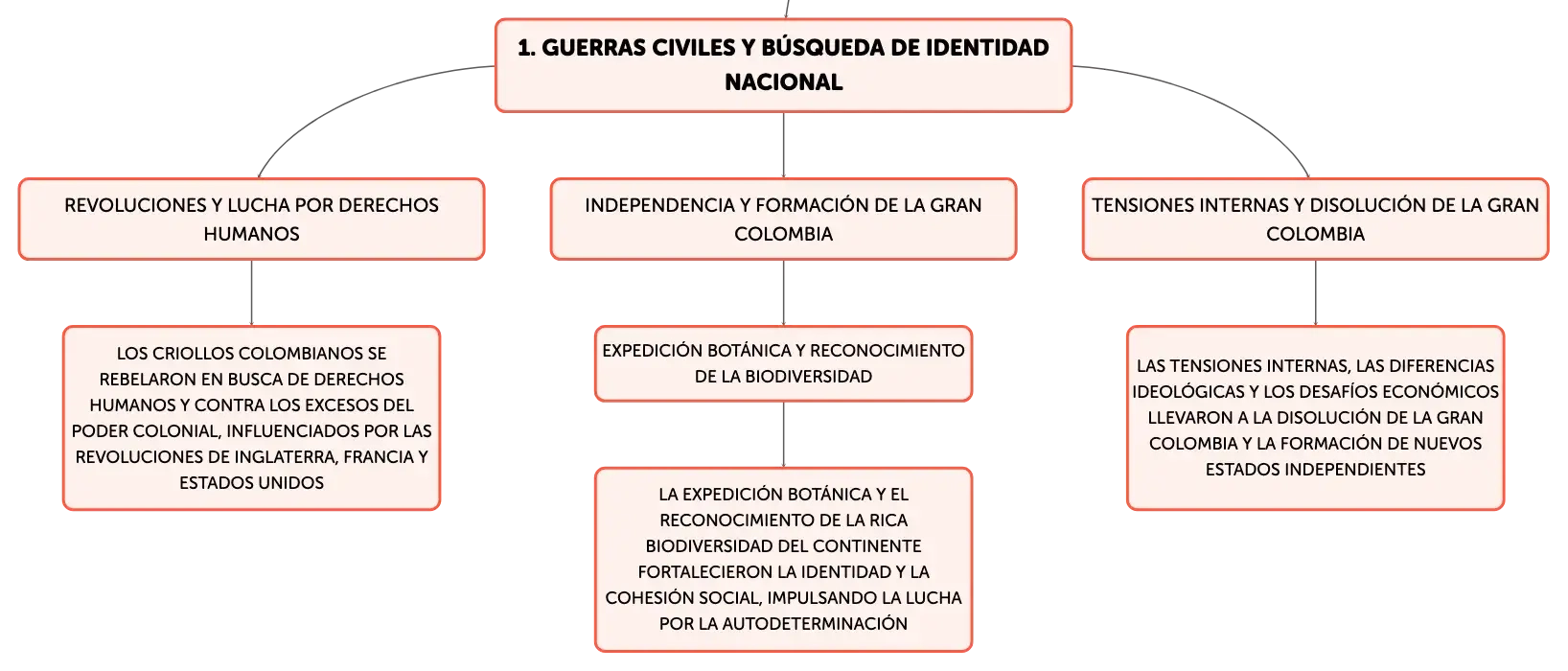 1. GUERRAS CIVILES Y BÚSQUEDA DE IDENTIDAD NACIONAL

REVOLUCIONES Y LUCHA POR DERECHOS HUMANOS

LOS CRIOLLOS COLOMBIANOS SE REBELARON EN BUSCA DE DERECHOS HUMANOS Y CONTRA LOS EXCESOS DEL PODER COLONIAL, INFLUENCIADOS POR LAS REVOLUCIONES DE INGLATERRA, FRANCIA Y ESTADOS UNIDOS

INDEPENDENCIA Y FORMACIÓN DE LA GRAN COLOMBIA

EXPEDICIÓN BOTÁNICA Y RECONOCIMIENTO DE LA BIODIVERSIDAD

LA EXPEDICIÓN BOTÁNICA Y EL RECONOCIMIENTO DE LA RICA BIODIVERSIDAD DEL CONTINENTE FORTALECIERON LA IDENTIDAD Y LA COHESIÓN SOCIAL, IMPULSANDO LA LUCHA POR LA AUTODETERMINACIÓN

TENSIONES INTERNAS Y DISOLUCIÓN DE LA GRAN COLOMBIA

LAS TENSIONES INTERNAS, LAS DIFERENCIAS IDEOLÓGICAS Y LOS DESAFÍOS ECONÓMICOS LLEVARON A LA DISOLUCIÓN DE LA GRAN COLOMBIA Y LA FORMACIÓN DE NUEVOS ESTADOS INDEPENDIENTES